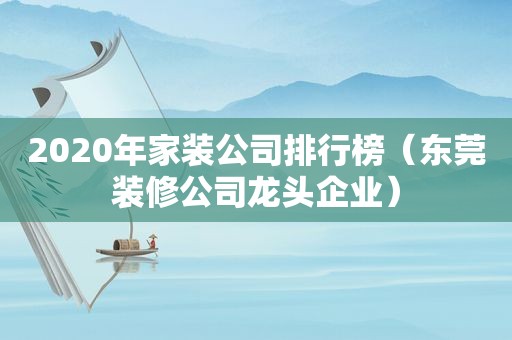 2020年家装公司排行榜（东莞装修公司龙头企业）